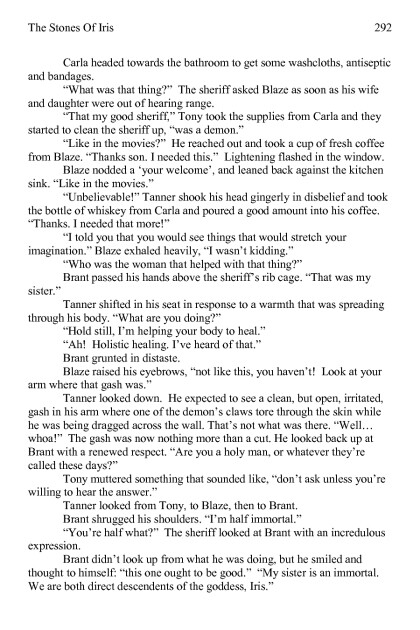 The Stones Of Iris 292

Carla headed towards the bathroom to get some washcloths, antiseptic and bandages.

"What was that thing?" The sheriff asked Blaze as soon as his wife and daughter were out of hearing range.

"That my good sheriff," Tony took the supplies from Carla and they started to clean the sheriff up, "was a demon."

"Like in the movies?" He reached out and took a cup of fresh coffee from Blaze. "Thanks son. I needed this." Lightening flashed in the window.

Blaze nodded a 'your welcome', and leaned back against the kitchen sink. "Like in the movies."

"Unbelievable!" Tanner shook his head gingerly in disbelief and took the bottle of whiskey from Carla and poured a good amount into his coffee. "Thanks. I needed that more!"

"I told you that you would see things that would stretch your imagination." Blaze exhaled heavily, "I wasn't kidding."

"Who was the woman that helped with that thing?"

Brant passed his hands above the sheriff's rib cage. "That was my sister."

Tanner shifted in his seat in response to a warmth that was spreading through his body. "What are you doing?"

"Hold still, I'm helping your body to heal."

"Ah! Holistic healing. I've heard of that."

Brant grunted in distaste.

Blaze raised his eyebrows, "not like this, you haven't! Look at your arm where that gash was."

Tanner looked down. He expected to see a clean, but open, irritated, gash in his arm where one of the demon's claws tore through the skin while he was being dragged across the wall. That's not what was there. "Well… whoa!" The gash was now nothing more than a cut. He looked back up at Brant with a renewed respect. "Are you a holy man, or whatever they're called these days?"

Tony muttered something that sounded like, "don't ask unless you're willing to hear the answer."

Tanner looked from Tony, to Blaze, then to Brant.

Brant shrugged his shoulders. "I'm half immortal."

"You're half what?" The sheriff looked at Brant with an incredulous expression.

Brant didn't look up from what he was doing, but he smiled and thought to himself: "this one ought to be good." "My sister is an immortal. We are both direct descendents of the goddess, Iris."